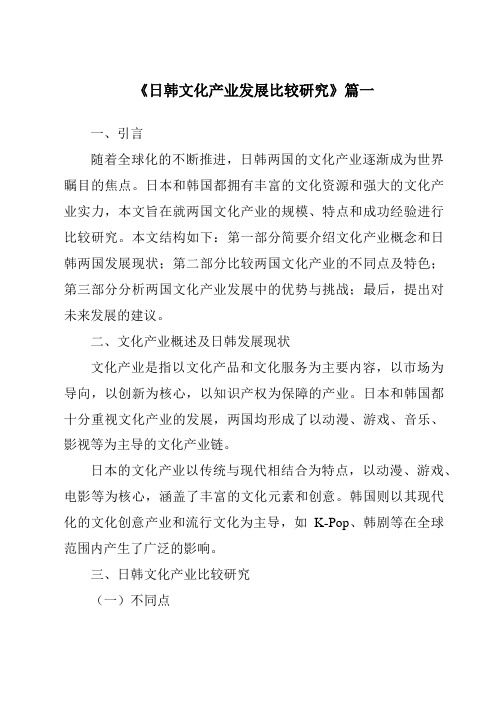 《日韩文化产业发展比较研究》篇一

一、引言

随着全球化的不断推进，日韩两国的文化产业逐渐成为世界瞩目的焦点。日本和韩国都拥有丰富的文化资源和强大的文化产业实力，本文旨在就两国文化产业的规模、特点和成功经验进行比较研究。本文结构如下：第一部分简要介绍文化产业概念和日韩两国发展现状；第二部分比较两国文化产业的不同点及特色；第三部分分析两国文化产业发展中的优势与挑战；最后，提出对未来发展的建议。

二、文化产业概述及日韩发展现状

文化产业是指以文化产品和文化服务为主要内容，以市场为导向，以创新为核心，以知识产权为保障的产业。日本和韩国都十分重视文化产业的发展，两国均形成了以动漫、游戏、音乐、影视等为主导的文化产业链。

日本的文化产业以传统与现代相结合为特点，以动漫、游戏、电影等为核心，涵盖了丰富的文化元素和创意。韩国则以其现代化的文化创意产业和流行文化为主导，如 K-Pop、韩剧等在全球范围内产生了广泛的影响。

三、日韩文化产业比较研究

（一）不同点